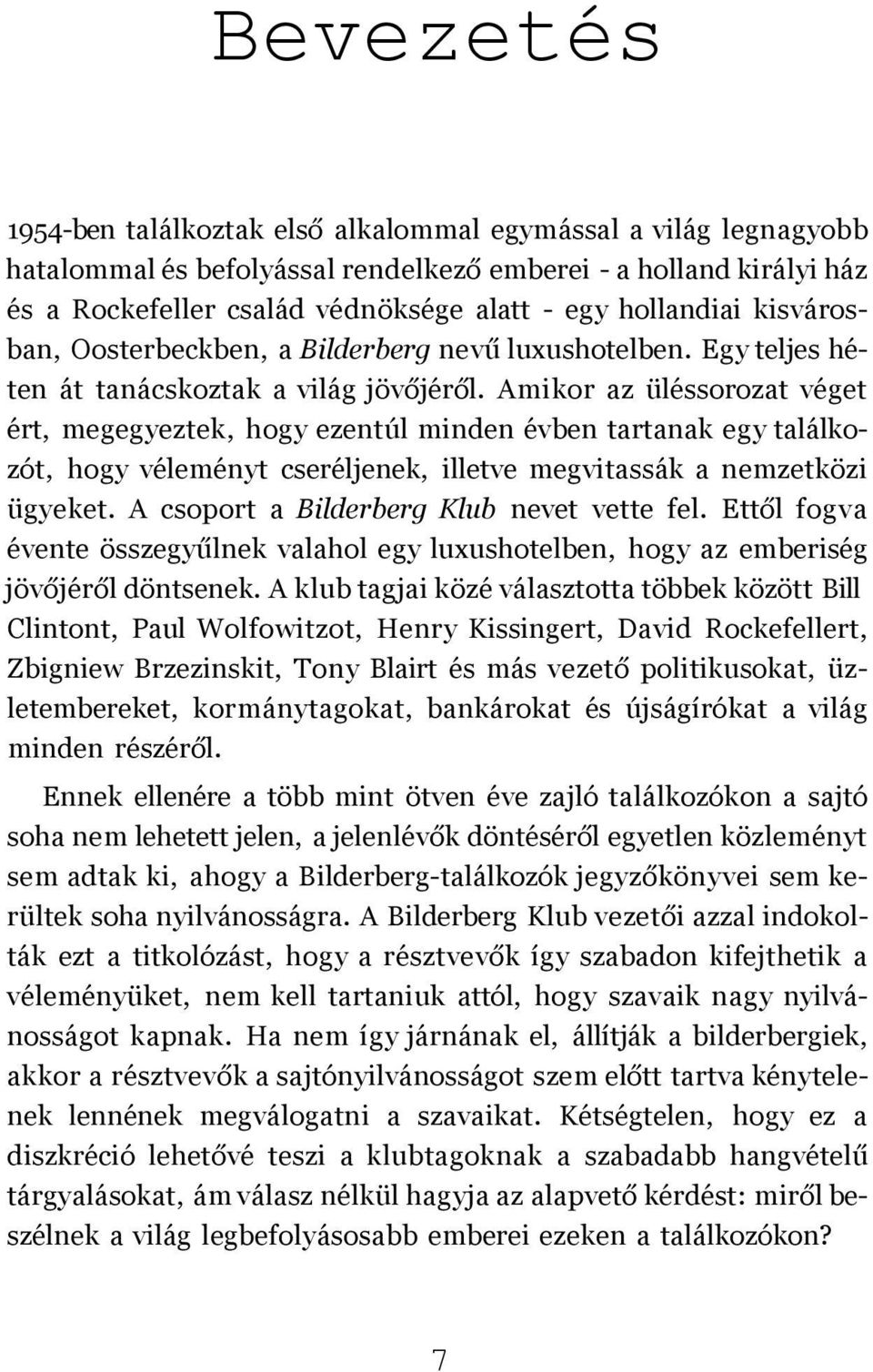 Bevezetés

1954-ben találkoztak első alkalommal egymással a világ legnagyobb hatalommal és befolyással rendelkező emberei - a holland királyi ház és a Rockefeller család védnöksége alatt - egy hollandiai kisvárosban, Oosterbeckben, a Bilderberg nevű luxushotelben. Egy teljes héten át tanácskoztak a világ jövőjéről. Amikor az üléssorozat véget ért, megegyeztek, hogy ezentúl minden évben tartanak egy találkozót, hogy véleményt cseréljenek, illetve megvitassák a nemzetközi ügyeket. A csoport a Bilderberg Klub nevet vette fel. Ettől fogva évente összegyűlnek valahol egy luxushotelben, hogy az emberiség jövőjéről döntsenek. A klub tagjai közé választotta többek között Bill Clintont, Paul Wolfowitzot, Henry Kissingert, David Rockefellert, Zbigniew Brzezinskit, Tony Blairt és más vezető politikusokat, üzletembereket, kormánytagokat, bankárokat és újságírókat a világ minden részéről.

Ennek ellenére a több mint ötven éve zajló találkozókon a sajtó soha nem lehetett jelen, a jelenlévők döntéséről egyetlen közleményt sem adtak ki, ahogy a Bilderberg-találkozók jegyzőkönyvei sem kerültek soha nyilvánosságra. A Bilderberg Klub vezetői azzal indokolták ezt a titkolózást, hogy a résztvevők így szabadon kifejthetik a véleményüket, nem kell tartaniuk attól, hogy szavaik nagy nyilvánosságot kapnak. Ha nem így járnának el, állítják a bilderbergiek, akkor a résztvevők a sajtónyilvánosságot szem előtt tartva kénytelenek lennének megválogatni a szavaikat. Kétségtelen, hogy ez a diszkréció lehetővé teszi a klubtagoknak a szabadabb hangvételű tárgyalásokat, ám válasz nélkül hagyja az alapvető kérdést: miről beszélnek a világ legbefolyásosabb emberei ezeken a találkozókon?

7